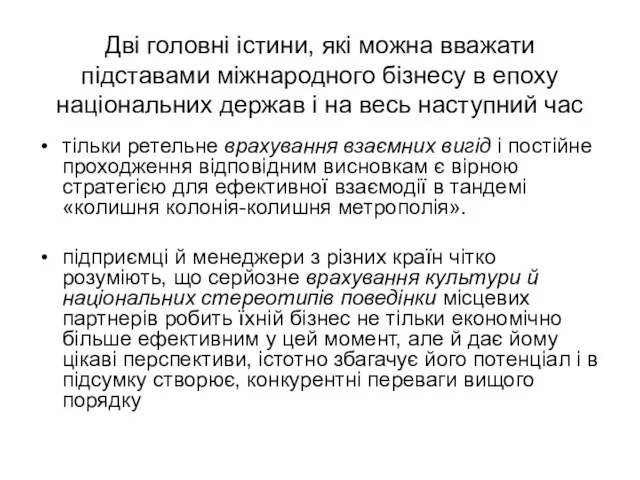 Дві головні істини, які можна вважати підставами міжнародного бізнесу в епоху національних держав і на весь наступний час

• тільки ретельне врахування взаємних вигід і постійне проходження відповідним висновкам є вірною стратегією для ефективної взаємодії в тандемі «колишня колонія-колишня метрополія».

• підприємці й менеджери з різних країн чітко розуміють, що серйозне врахування культури й національних стереотипів поведінки місцевих партнерів робить їхній бізнес не тільки економічно більше ефективним у цей момент, але й дає йому цікаві перспективи, істотно збагачує його потенціал і в підсумку створює, конкурентні переваги вищого порядку